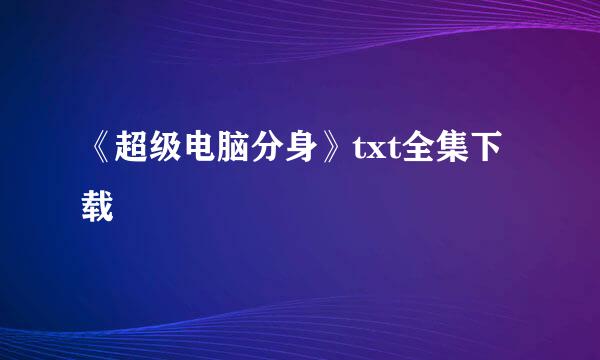 《超级电脑分身》txt全集下载